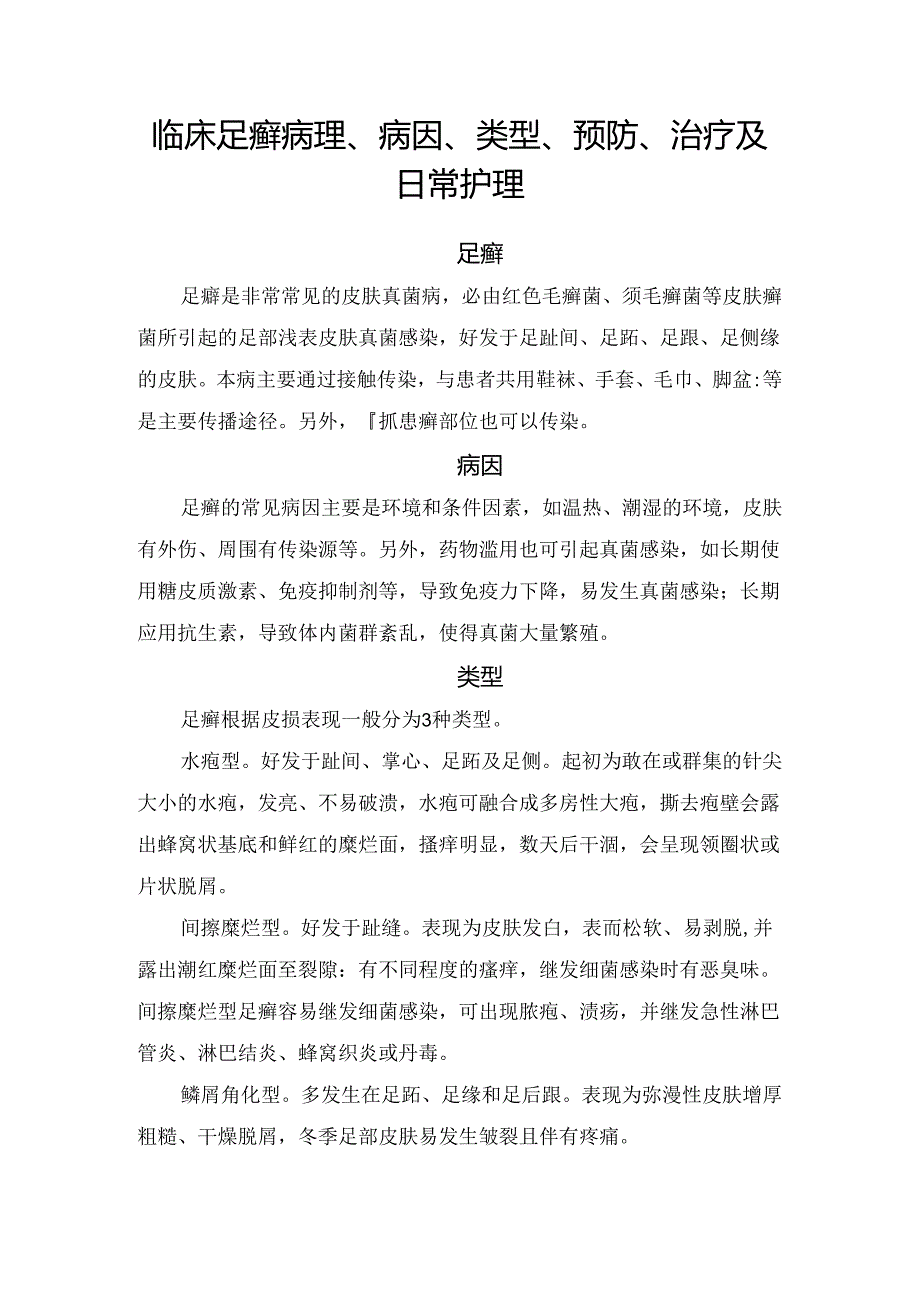 临床足癣病理、病因、类型、预防、治疗及日常护理

足癣

足癣是非常常见的皮肤真菌病，必由红色毛癣菌、须毛癣菌等皮肤癣菌所引起的足部浅表皮肤真菌感染，好发于足趾间、足跖、足跟、足侧缘的皮肤。本病主要通过接触传染，与患者共用鞋袜、手套、毛巾、脚盆:等是主要传播途径。另外，『抓患癣部位也可以传染。

病因

足癣的常见病因主要是环境和条件因素，如温热、潮湿的环境，皮肤有外伤、周围有传染源等。另外，药物滥用也可引起真菌感染，如长期使用糖皮质激素、免疫抑制剂等，导致免疫力下降，易发生真菌感染；长期应用抗生素，导致体内菌群紊乱，使得真菌大量繁殖。

类型

足癣根据皮损表现一般分为3种类型。

水疱型。好发于趾间、掌心、足跖及足侧。起初为敢在或群集的针尖大小的水疱，发亮、不易破溃，水疱可融合成多房性大疱，撕去疱壁会露出蜂窝状基底和鲜红的糜烂面，搔痒明显，数天后干涸，会呈现领圈状或片状脱屑。

间擦糜烂型。好发于趾缝。表现为皮肤发白，表而松软、易剥脱,并露出潮红糜烂面至裂隙：有不同程度的瘙痒，继发细菌感染时有恶臭味。间擦糜烂型足癣容易继发细菌感染，可出现脓疱、溃疡，并继发急性淋巴管炎、淋巴结炎、蜂窝织炎或丹毒。

鳞屑角化型。多发生在足跖、足缘和足后跟。表现为弥漫性皮肤增厚粗糙、干燥脱屑，冬季足部皮肤易发生皲裂且伴有疼痛。